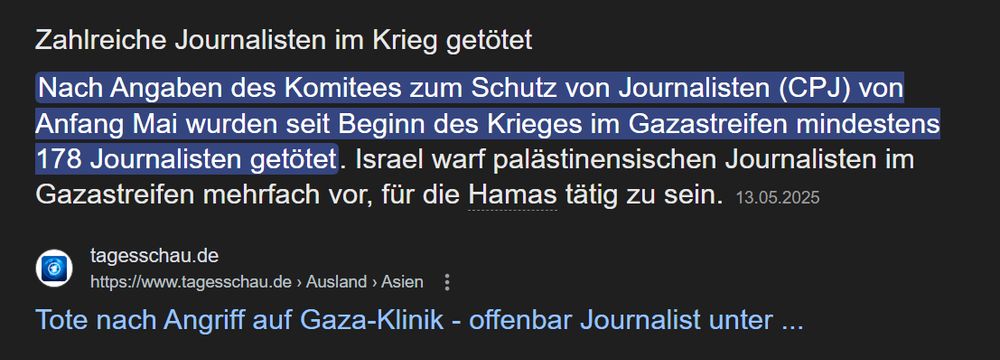 Zahlreiche Journalisten im Krieg getötet

Nach Angaben des Komitees zum Schutz von Journalisten (CPJ) von Anfang Mai wurden seit Beginn des Krieges im Gazastreifen mindestens 178 Journalisten getötet. Israel warf palästinensischen Journalisten im Gazastreifen mehrfach vor, für die Hamas tätig zu sein. 13.05.2025

tagesschau.de
https://www.tagesschau.de › Ausland › Asien

Tote nach Angriff auf Gaza-Klinik - offenbar Journalist unter ...